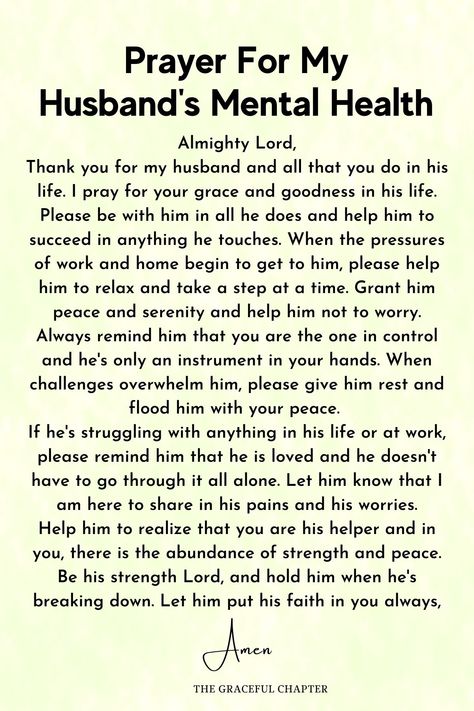 Prayer For My Husband's Mental Health

Almighty Lord,

Thank you for my husband and all that you do in his life. I pray for your grace and goodness in his life. Please be with him in all he does and help him to succeed in anything he touches. When the pressures of work and home begin to get to him, please help him to relax and take a step at a time. Grant him peace and serenity and help him not to worry. Always remind him that you are the one in control and he's only an instrument in your hands. When challenges overwhelm him, please give him rest and flood him with your peace.

If he's struggling with anything in his life or at work, please remind him that he is loved and he doesn't have to go through it all alone. Let him know that I am here to share in his pains and his worries. Help him to realize that you are his helper and in you, there is the abundance of strength and peace. Be his strength Lord, and hold him when he's breaking down. Let him put his faith in you always,

Amen

THE GRACEFUL CHAPTER